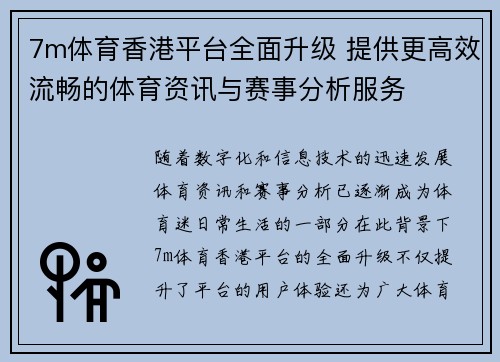 7m体育香港平台全面升级 提供更高效流畅的体育资讯与赛事分析服务

随着数字化和信息技术的迅速发展体育资讯和赛事分析已逐渐成为体育迷日常生活的一部分在此背景下7m体育香港平台的全面升级不仅提升了平台的用户体验还为广大体育